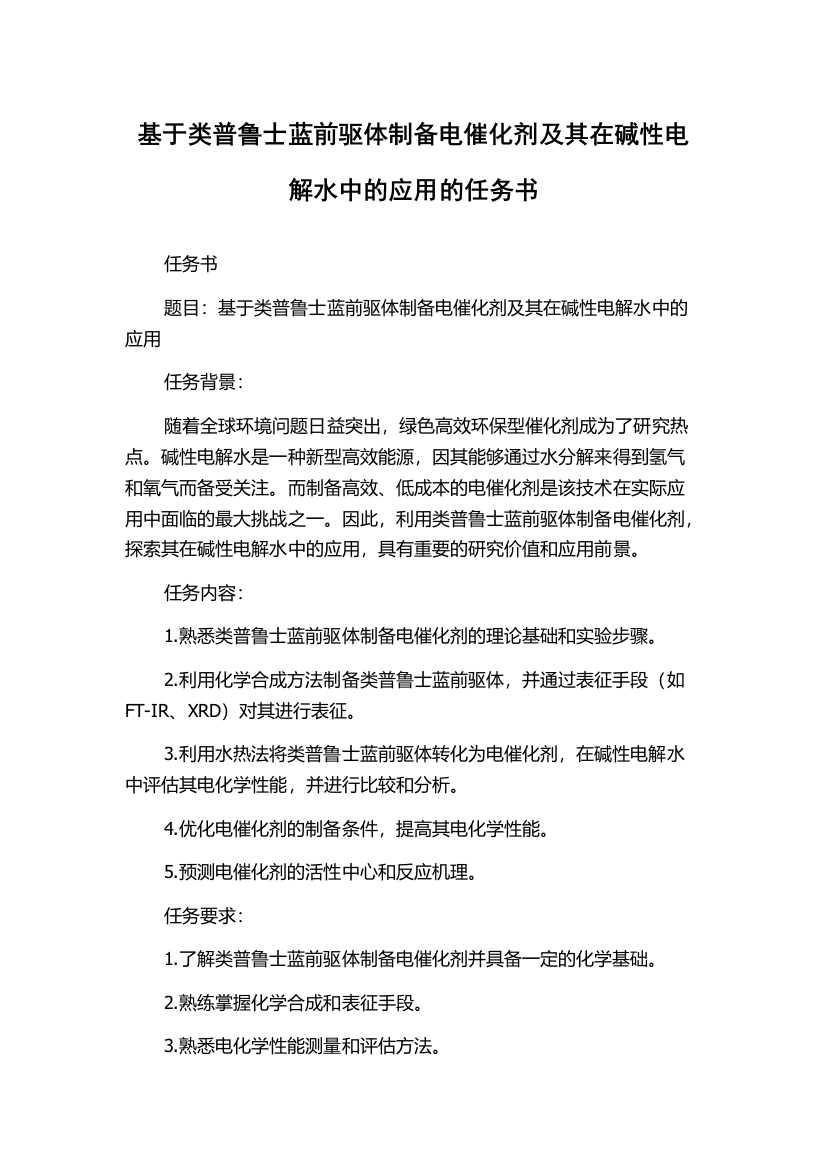 基于类普鲁士蓝前驱体制备电催化剂及其在碱性电解水中的应用的任务书

任务书

题目：基于类普鲁士蓝前驱体制备电催化剂及其在碱性电解水中的应用

任务背景：

随着全球环境问题日益突出，绿色高效环保型催化剂成为了研究热点。碱性电解水是一种新型高效能源，因其能够通过水分解来得到氢气和氧气而备受关注。而制备高效、低成本的电催化剂是该技术在实际应用中面临的最大挑战之一。因此，利用类普鲁士蓝前驱体制备电催化剂，探索其在碱性电解水中的应用，具有重要的研究价值和应用前景。

任务内容：

1.熟悉类普鲁士蓝前驱体制备电催化剂的理论基础和实验步骤。

2.利用化学合成方法制备类普鲁士蓝前驱体，并通过表征手段（如FT-IR、XRD）对其进行表征。

3.利用水热法将类普鲁士蓝前驱体转化为电催化剂，在碱性电解水中评估其电化学性能，并进行比较和分析。

4.优化电催化剂的制备条件，提高其电化学性能。

5.预测电催化剂的活性中心和反应机理。

任务要求：

1.了解类普鲁士蓝前驱体制备电催化剂并具备一定的化学基础。

2.熟练掌握化学合成和表征手段。

3.熟悉电化学性能测量和评估方法。